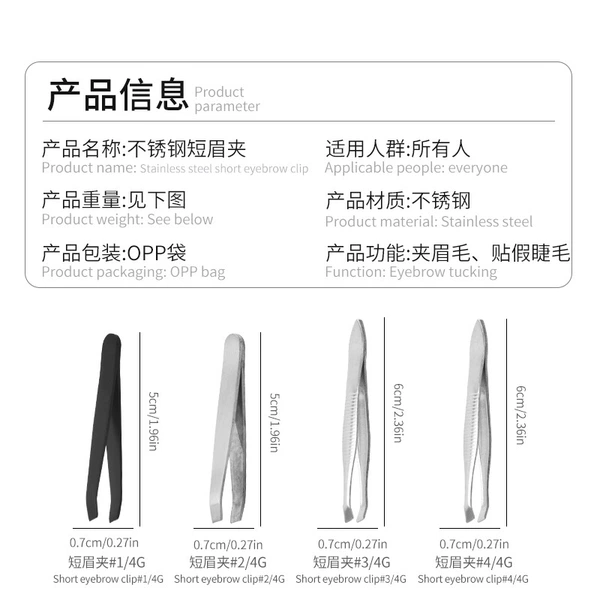 产品信息 Product parameter

产品名称:不锈钢短眉夹
Product name: Stainless steel short eyebrow clip

产品重量:见下图
Product weight: See below

产品包装:OPP袋
Product packaging: OPP bag

适用人群:所有人
Applicable people: everyone

产品材质:不锈钢
Product material: Stainless steel

产品功能:夹眉毛、贴假睫毛
Function: Eyebrow tucking

5cm/1.96in
0.7cm/0.27in
短眉夹#1/4G
Short eyebrow clip#1/4G

5cm/1.96in
0.7cm/0.27in
短眉夹#2/4G
Short eyebrow clip#2/4G

6cm/2.36in
0.7cm/0.27in
短眉夹#3/4G
Short eyebrow clip#3/4G

6cm/2.36in
0.7cm/0.27in
短眉夹#4/4G
Short eyebrow clip#4/4G